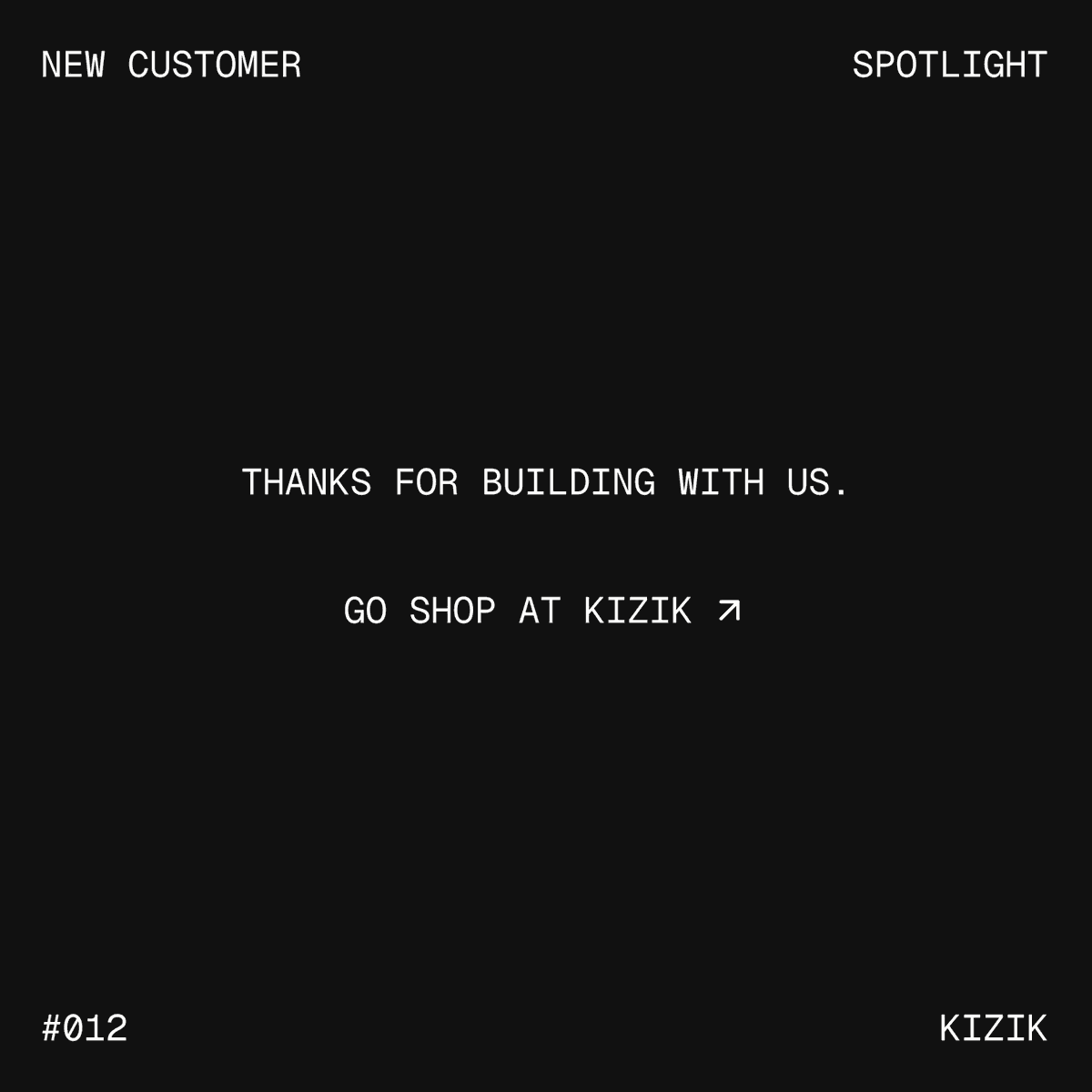 NEW CUSTOMER

SPOTLIGHT

THANKS FOR BUILDING WITH US.

GO SHOP AT KIZIK ↗

#012

KIZIK